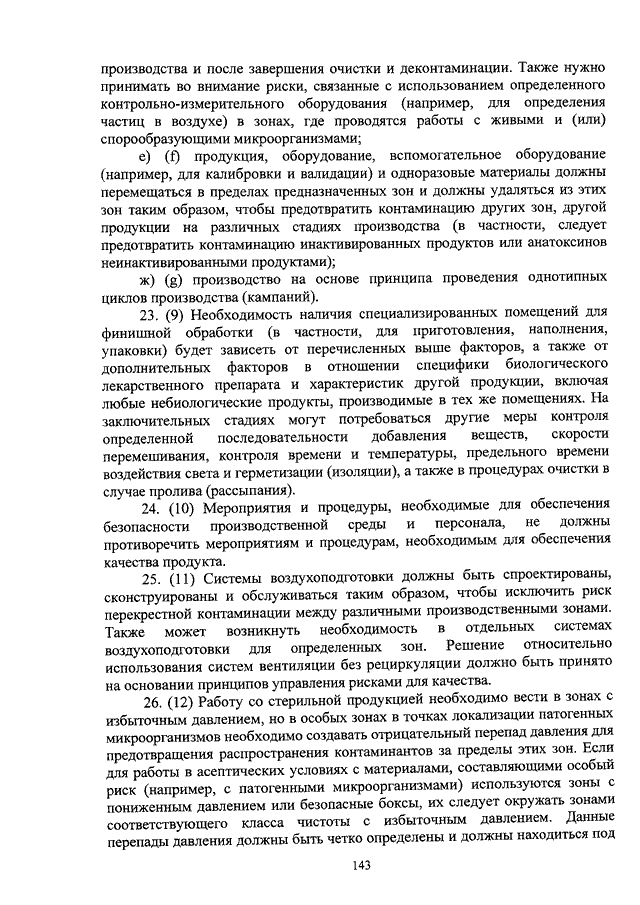 производства и после завершения очистки и деконтаминации. Также нужно принимать во внимание риски, связанные с использованием определенного контрольно-измерительного оборудования (например, для определения частиц в воздухе) в зонах, где проводятся работы с живыми и (или) спорообразующими микроорганизмами;

е) (f) продукция, оборудование, вспомогательное оборудование (например, для калибровки и валидации) и одноразовые материалы должны перемещаться в пределах предназначенных зон и должны удаляться из этих зон таким образом, чтобы предотвратить контаминацию других зон, другой продукции на различных стадиях производства (в частности, следует предотвратить контаминацию инактивированных продуктов или анатоксинов неинактивированными продуктами);

ж) (g) производство на основе принципа проведения однотипных циклов производства (кампаний).

23. (9) Необходимость наличия специализированных помещений для финишной обработки (в частности, для приготовления, наполнения, упаковки) будет зависеть от перечисленных выше факторов, а также от дополнительных факторов в отношении специфики биологического лекарственного препарата и характеристик другой продукции, включая любые небиологические продукты, производимые в тех же помещениях. На заключительных стадиях могут потребоваться другие меры контроля определенной последовательности добавления веществ, скорости перемешивания, контроля времени и температуры, предельного времени воздействия света и герметизации (изоляции), а также в процедурах очистки в случае пролива (рассыпания).

24. (10) Мероприятия и процедуры, необходимые для обеспечения безопасности производственной среды и персонала, не должны противоречить мероприятиям и процедурам, необходимым для обеспечения качества продукта.

25. (11) Системы воздухоподготовки должны быть спроектированы, сконструированы и обслуживаться таким образом, чтобы исключить риск перекрестной контаминации между различными производственными зонами. Также может возникнуть необходимость в отдельных системах воздухоподготовки для определенных зон. Решение относительно использования систем вентиляции без рециркуляции должно быть принято на основании принципов управления рисками для качества.

26. (12) Работу со стерильной продукцией необходимо вести в зонах с избыточным давлением, но в особых зонах в точках локализации патогенных микроорганизмов необходимо создавать отрицательный перепад давления для предотвращения распространения контаминантов за пределы этих зон. Если для работы в асептических условиях с материалами, составляющими особый риск (например, с патогенными микроорганизмами) используются зоны с пониженным давлением или безопасные боксы, их следует окружать зонами соответствующего класса чистоты с избыточным давлением. Данные перепады давления должны быть четко определены и должны находиться под

143